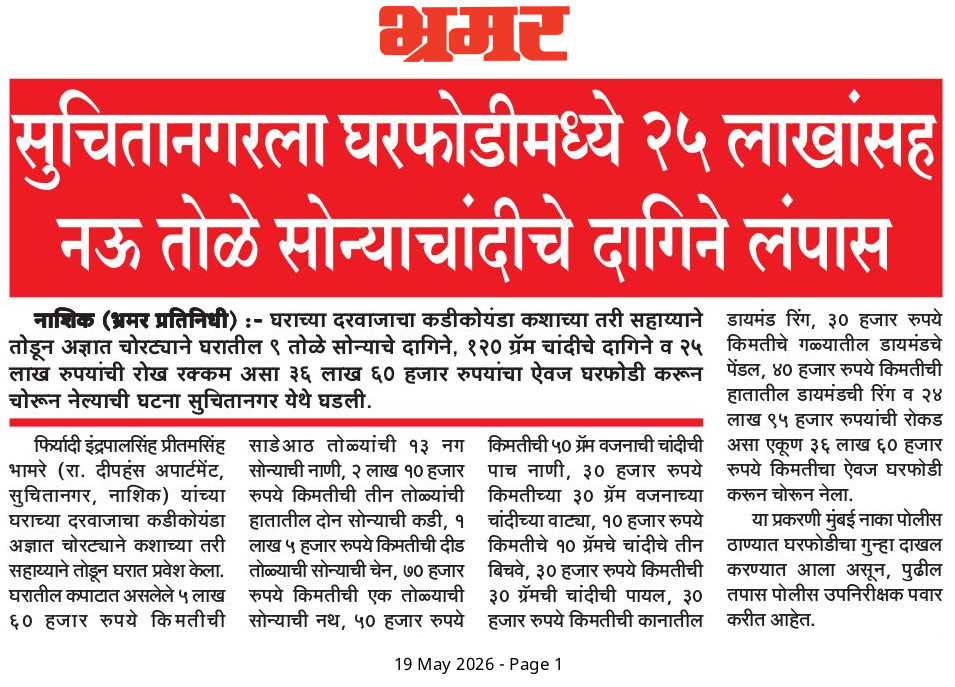 भ्रमर

सुचितानगरला घरफोडीमध्ये २५ लाखांसह नऊ तोळे सोन्याचांदीचे दागिने लंपास

नाशिक (भ्रमर प्रतिनिधी) :- घराच्या दरवाजाचा कडीकोयंडा कशाच्या तरी सहाय्याने तोडून अज्ञात चोरट्याने घरातील ९ तोळे सोन्याचे दागिने, १२० ग्रॅम चांदीचे दागिने व २५ लाख रुपयांची रोख रक्कम असा ३६ लाख ६० हजार रुपयांचा ऐवज घरफोडी करून चोरून नेल्याची घटना सुचितानगर येथे घडली.

फिर्यादी इंद्रपालसिंह प्रीतमसिंह भामरे (रा. दीपहंस अपार्टमेंट, सुचितानगर, नाशिक) यांच्या घराच्या दरवाजाचा कडीकोयंडा अज्ञात चोरट्याने कशाच्या तरी सहाय्याने तोडून घरात प्रवेश केला. घरातील कपाटात असलेले ५ लाख ६० हजार रुपये किमतीची साडेआठ तोळ्यांची १३ नग सोन्याची नाणी, २ लाख १० हजार रुपये किमतीची तीन तोळ्यांची हातातील दोन सोन्याची कडी, १ लाख ५ हजार रुपये किमतीची दीड तोळ्याची सोन्याची चेन, ७० हजार रुपये किमतीची एक तोळ्याची सोन्याची नथ, ५० हजार रुपये किमतीची ५० ग्रॅम वजनाची चांदीची पाच नाणी, ३० हजार रुपये किमतीच्या ३० ग्रॅम वजनाच्या चांदीच्या वाट्या, १० हजार रुपये किमतीचे १० ग्रॅमचे चांदीचे तीन बिचवे, ३० हजार रुपये किमतीची ३० ग्रॅमची चांदीची पायल, ३० हजार रुपये किमतीची कानातील डायमंड रिंग, ३० हजार रुपये किमतीचे गळ्यातील डायमंडचे पेंडल, ४० हजार रुपये किमतीची हातातील डायमंडची रिंग व २४ लाख ९५ हजार रुपयांची रोकड असा एकूण ३६ लाख ६० हजार रुपये किमतीचा ऐवज घरफोडी करून चोरून नेला.

या प्रकरणी मुंबई नाका पोलीस ठाण्यात घरफोडीचा गुन्हा दाखल करण्यात आला असून, पुढील तपास पोलीस उपनिरीक्षक पवार करीत आहेत.

19 May 2026 - Page 1